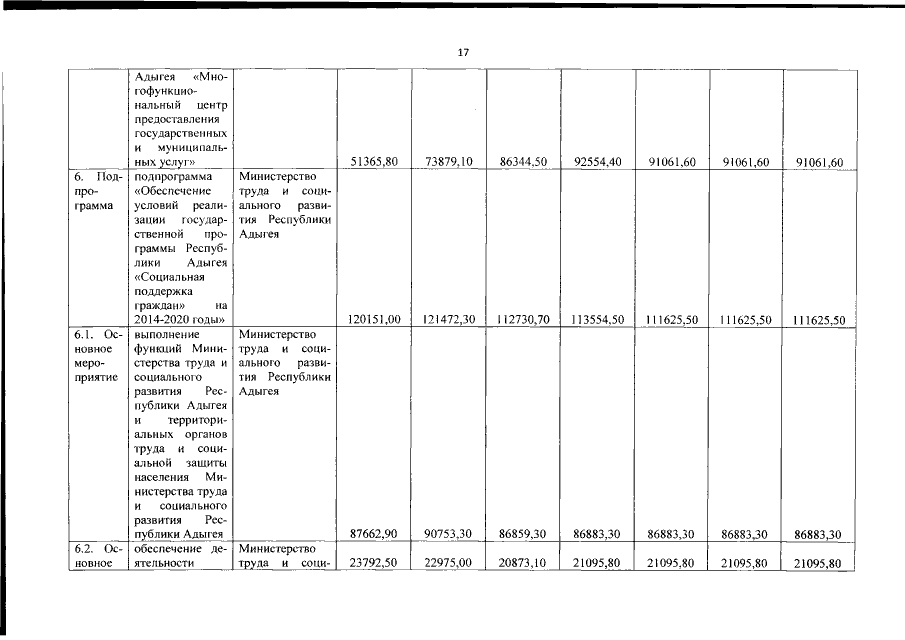 17

|  |  |  |  |  |  |  |  |  |  |
|---|---|---|---|---|---|---|---|---|---|
|  | Адыгея «Многофункциональный центр предоставления государственных и муниципальных услуг» |  | 51365,80 | 73879,10 | 86344,50 | 92554,40 | 91061,60 | 91061,60 | 91061,60 |
| 6. Подпрограмма | подпрограмма «Обеспечение условий реализации государственной программы Республики Адыгея «Социальная поддержка граждан» на 2014-2020 годы» | Министерство труда и социального развития Республики Адыгея | 120151,00 | 121472,30 | 112730,70 | 113554,50 | 111625,50 | 111625,50 | 111625,50 |
| 6.1. Основное мероприятие | выполнение функций Министерства труда и социального развития Республики Адыгея и территориальных органов труда и социальной защиты населения Министерства труда и социального развития Республики Адыгея | Министерство труда и социального развития Республики Адыгея | 87662,90 | 90753,30 | 86859,30 | 86883,30 | 86883,30 | 86883,30 | 86883,30 |
| 6.2. Основное | обеспечение деятельности | Министерство труда и соци- | 23792,50 | 22975,00 | 20873,10 | 21095,80 | 21095,80 | 21095,80 | 21095,80 |